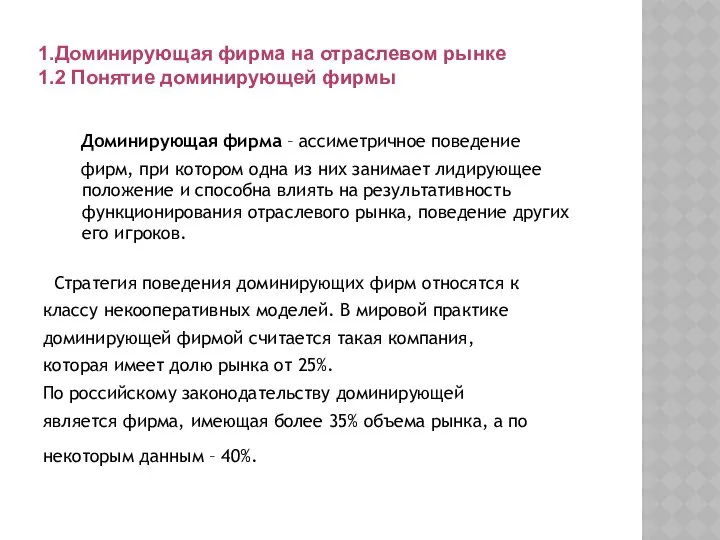 1.Доминирующая фирма на отраслевом рынке
1.2 Понятие доминирующей фирмы

Доминирующая фирма – ассиметричное поведение фирм, при котором одна из них занимает лидирующее положение и способна влиять на результативность функционирования отраслевого рынка, поведение других его игроков.

Стратегия поведения доминирующих фирм относятся к классу некооперативных моделей. В мировой практике доминирующей фирмой считается такая компания, которая имеет долю рынка от 25%.
По российскому законодательству доминирующей является фирма, имеющая более 35% объема рынка, а по некоторым данным – 40%.